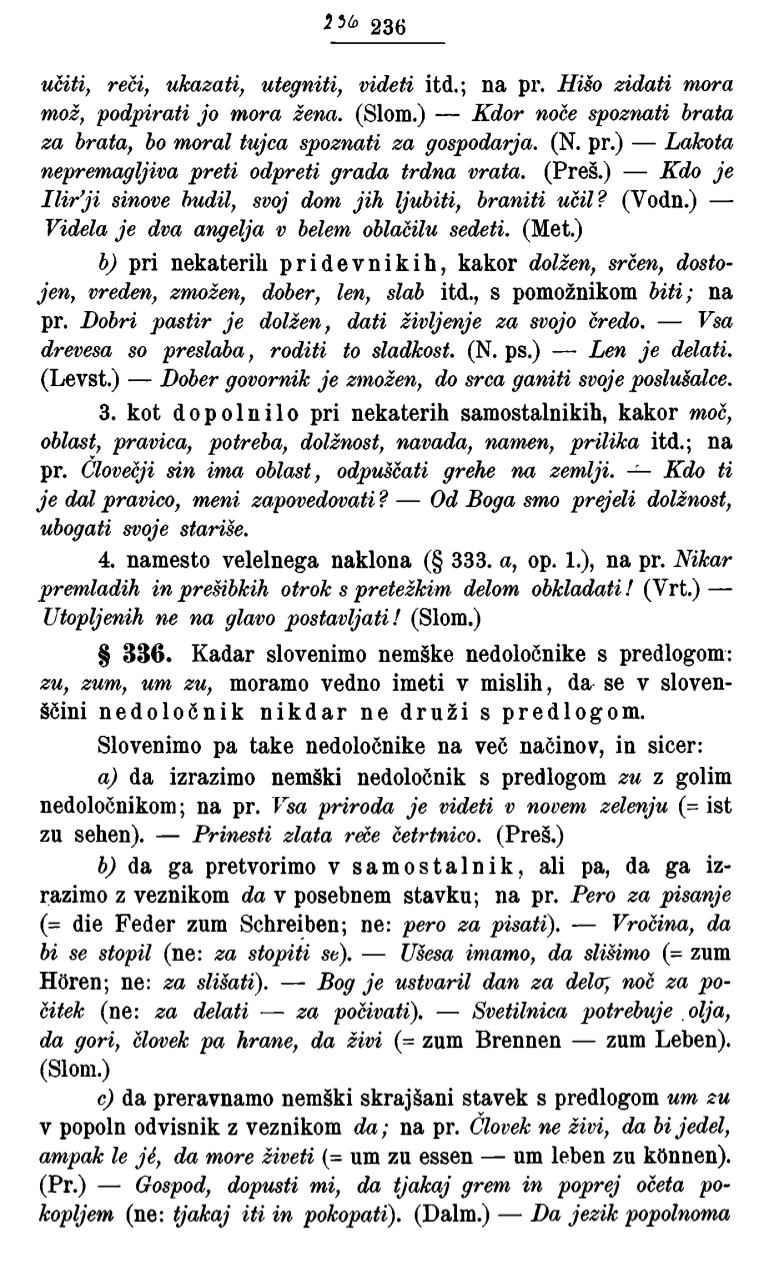 236 236

učiti, reči, ukazati, utegniti, videti itd.; na pr. Hišo zidati mora mož, podpirati jo mora žena. (Slom.) — Kdor noče spoznati brata za brata, bo moral tujca spoznati za gospodarja. (N. pr.) — Lakota nepremagljiva preti odpreti grada trdna vrata. (Preš.) — Kdo je Ilir'ji sinove budil, svoj dom jih ljubiti, braniti učil? (Vodn.) — Videla je dva angelja v belem oblačilu sedeti. (Met.)

b) pri nekaterih pridevnikih, kakor dolžen, srčen, dostojen, vreden, zmožen, dober, len, slab itd., s pomožnikom biti; na pr. Dobri pastir je dolžen, dati življenje za svojo čredo. — Vsa drevesa so preslaba, roditi to sladkost. (N. ps.) — Len je delati. (Levst.) — Dober govornik je zmožen, do srca ganiti svoje poslušalce.

3. kot dopolnilo pri nekaterih samostalnikih, kakor moč, oblast, pravica, potreba, dolžnost, navada, namen, prilika itd.; na pr. Človečji sin ima oblast, odpuščati grehe na zemlji. — Kdo ti je dal pravico, meni zapovedovati? — Od Boga smo prejeli dolžnost, ubogati svoje stariše.

4. namesto velelnega naklona (§ 333. a, op. 1.), na pr. Nikar premladih in prešibkih otrok s pretežkim delom obkladati! (Vrt.) — Utopljenih ne na glavo postavljati! (Slom.)

§ 336. Kadar slovenimo nemške nedoločnike s predlogom: zu, zum, um zu, moramo vedno imeti v mislih, da se v slovenščini nedoločnik nikdar ne druži s predlogom.

Slovenimo pa take nedoločnike na več načinov, in sicer:

a) da izrazimo nemški nedoločnik s predlogom zu z golim nedoločnikom; na pr. Vsa priroda je videti v novem zelenju (= ist zu sehen). — Prinesti zlata reče četrtnico. (Preš.)

b) da ga pretvorimo v samostalnik, ali pa, da ga izrazimo z veznikom da v posebnem stavku; na pr. Pero za pisanje (= die Feder zum Schreiben; ne: pero za pisati). — Vročina, da bi se stopil (ne: za stopiti se). — Ušesa imamo, da slišimo (= zum Hören; ne: za slišati). — Bog je ustvaril dan za delo, noč za počitek (ne: za delati — za počivati). — Svetilnica potrebuje olja, da gori, človek pa hrane, da živi (= zum Brennen — zum Leben). (Slom.)

c) da preravnamo nemški skrajšani stavek s predlogom um zu v popoln odvisnik z veznikom da; na pr. Človek ne živi, da bi jedel, ampak le jé, da more živeti (= um zu essen — um leben zu können). (Pr.) — Gospod, dopusti mi, da tjakaj grem in poprej očeta pokopljem (ne: tjakaj iti in pokopati). (Dalm.) — Da jezik popolnoma